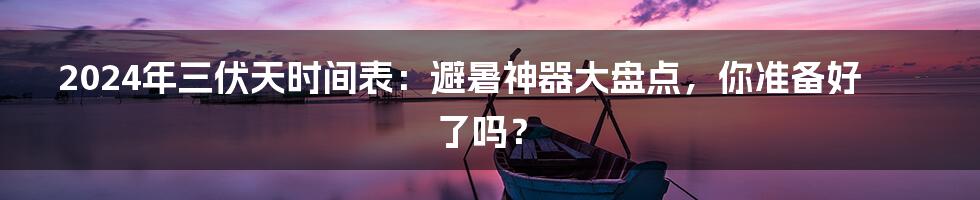 2024年三伏天时间表：避暑神器大盘点，你准备好了吗？